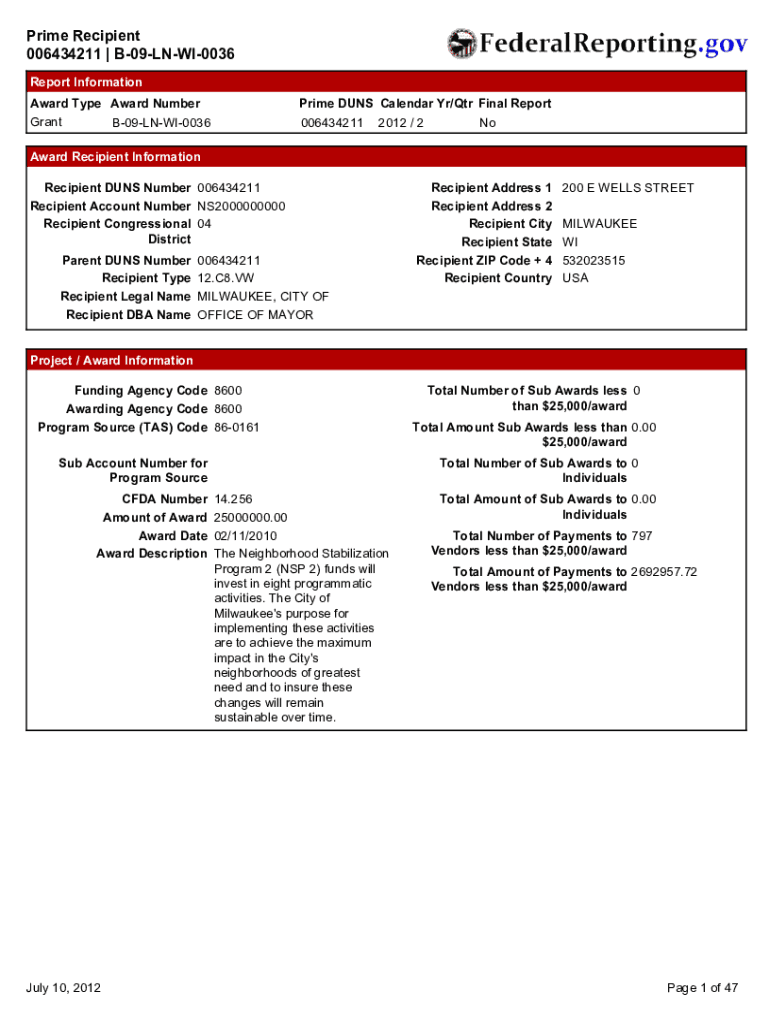 Prime Recipient
006434211 | B-09-LN-WI-0036

FederalReporting.gov

Report Information

| Award Type | Award Number | Prime DUNS | Calendar Yr/Qtr | Final Report |
|---|---|---|---|---|
| Grant | B-09-LN-WI-0036 | 006434211 | 2012 / 2 | No |

Award Recipient Information

Recipient DUNS Number 006434211
Recipient Account Number NS2000000000
Recipient Congressional District 04
Parent DUNS Number 006434211
Recipient Type 12.C8.VW
Recipient Legal Name MILWAUKEE, CITY OF
Recipient DBA Name OFFICE OF MAYOR

Recipient Address 1 200 E WELLS STREET
Recipient Address 2
Recipient City MILWAUKEE
Recipient State WI
Recipient ZIP Code + 4 532023515
Recipient Country USA

Project / Award Information

Funding Agency Code 8600
Awarding Agency Code 8600
Program Source (TAS) Code 86-0161

Sub Account Number for Program Source
CFDA Number 14.256
Amount of Award 25000000.00
Award Date 02/11/2010
Award Description The Neighborhood Stabilization Program 2 (NSP 2) funds will invest in eight programmatic activities. The City of Milwaukee's purpose for implementing these activities are to achieve the maximum impact in the City's neighborhoods of greatest need and to insure these changes will remain sustainable over time.

Total Number of Sub Awards less than $25,000/award 0
Total Amount Sub Awards less than $25,000/award 0.00
Total Number of Sub Awards to Individuals 0
Total Amount of Sub Awards to Individuals 0.00
Total Number of Payments to Vendors less than $25,000/award 797
Total Amount of Payments to Vendors less than $25,000/award 2692957.72

July 10, 2012

Page 1 of 47